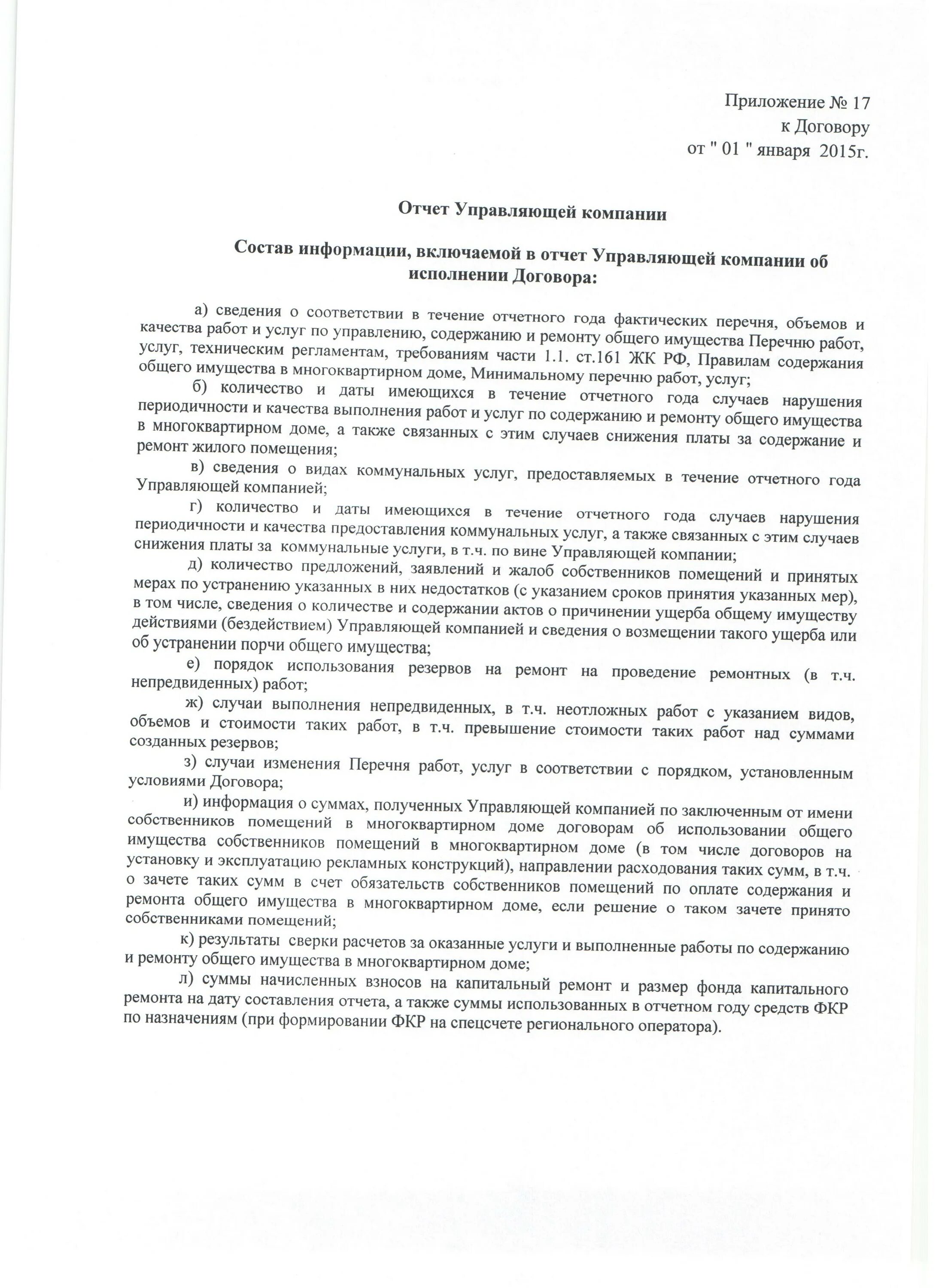 Приложение № 17
к Договору
от " 01 " января 2015г.

Отчет Управляющей компании

Состав информации, включаемой в отчет Управляющей компании об исполнении Договора:

а) сведения о соответствии в течение отчетного года фактических перечня, объемов и качества работ и услуг по управлению, содержанию и ремонту общего имущества Перечню работ, услуг, техническим регламентам, требованиям части 1.1. ст.161 ЖК РФ, Правилам содержания общего имущества в многоквартирном доме, Минимальному перечню работ, услуг;

б) количество и даты имеющихся в течение отчетного года случаев нарушения периодичности и качества выполнения работ и услуг по содержанию и ремонту общего имущества в многоквартирном доме, а также связанных с этим случаев снижения платы за содержание и ремонт жилого помещения;

в) сведения о видах коммунальных услуг, предоставляемых в течение отчетного года Управляющей компанией;

г) количество и даты имеющихся в течение отчетного года случаев нарушения периодичности и качества предоставления коммунальных услуг, а также связанных с этим случаев снижения платы за коммунальные услуги, в т.ч. по вине Управляющей компании;

д) количество предложений, заявлений и жалоб собственников помещений и принятых мерах по устранению указанных в них недостатков (с указанием сроков принятия указанных мер), в том числе, сведения о количестве и содержании актов о причинении ущерба общему имуществу действиями (бездействием) Управляющей компанией и сведения о возмещении такого ущерба или об устранении порчи общего имущества;

е) порядок использования резервов на ремонт на проведение ремонтных (в т.ч. непредвиденных) работ;

ж) случаи выполнения непредвиденных, в т.ч. неотложных работ с указанием видов, объемов и стоимости таких работ, в т.ч. превышение стоимости таких работ над суммами созданных резервов;

з) случаи изменения Перечня работ, услуг в соответствии с порядком, установленным условиями Договора;

и) информация о суммах, полученных Управляющей компанией по заключенным от имени собственников помещений в многоквартирном доме договорам об использовании общего имущества собственников помещений в многоквартирном доме (в том числе договоров на установку и эксплуатацию рекламных конструкций), направлении расходования таких сумм, в т.ч. о зачете таких сумм в счет обязательств собственников помещений по оплате содержания и ремонта общего имущества в многоквартирном доме, если решение о таком зачете принято собственниками помещений;

к) результаты сверки расчетов за оказанные услуги и выполненные работы по содержанию и ремонту общего имущества в многоквартирном доме;

л) суммы начисленных взносов на капитальный ремонт и размер фонда капитального ремонта на дату составления отчета, а также суммы использованных в отчетном году средств ФКР по назначениям (при формировании ФКР на спецсчете регионального оператора).